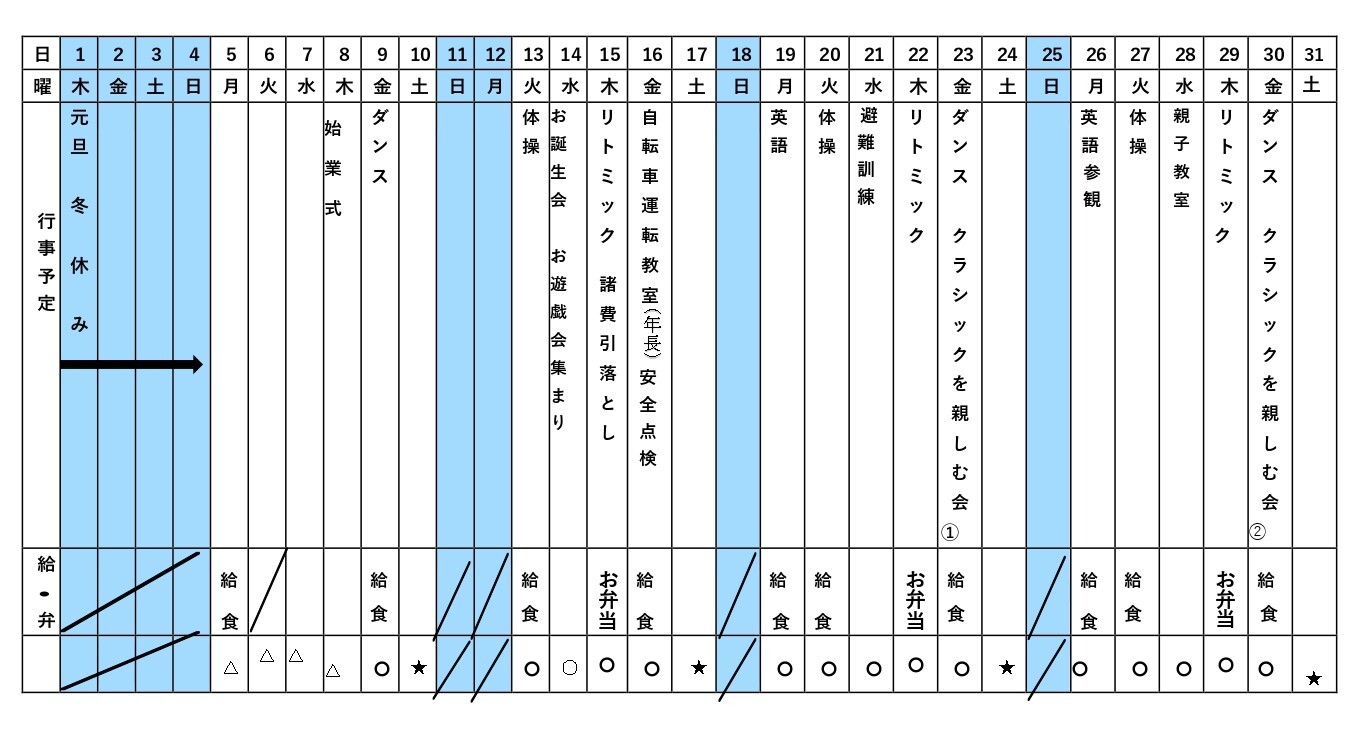 | 日 | 1 | 2 | 3 | 4 | 5 | 6 | 7 | 8 | 9 | 10 | 11 | 12 | 13 | 14 | 15 | 16 | 17 | 18 | 19 | 20 | 21 | 22 | 23 | 24 | 25 | 26 | 27 | 28 | 29 | 30 | 31 |
|---|---|---|---|---|---|---|---|---|---|---|---|---|---|---|---|---|---|---|---|---|---|---|---|---|---|---|---|---|---|---|---|
| 曜 | 木 | 金 | 土 | 日 | 月 | 火 | 水 | 木 | 金 | 土 | 日 | 月 | 火 | 水 | 木 | 金 | 土 | 日 | 月 | 火 | 水 | 木 | 金 | 土 | 日 | 月 | 火 | 水 | 木 | 金 | 土 |
| 行事予定 | 元旦 冬休み | | | | | | | 始業式 | ダンス | | | | 体操 | お誕生会 お遊戯会集まり | リトミック 諸費引落とし | 自転車運転教室(年長) 安全点検 | | | 英語 | 体操 | 避難訓練 | リトミック | ダンス クラシックを親しむ会① | | | 英語参観 | 体操 | 親子教室 | リトミック | ダンス クラシックを親しむ会② | |
| 給・弁 | | | | | 給食 | | | | 給食 | | | | 給食 | | お弁当 | 給食 | | | 給食 | 給食 | | お弁当 | 給食 | | | 給食 | 給食 | | お弁当 | 給食 | |
| | | | | | △ | △ | △ | △ | ○ | ★ | | | ○ | ○ | ○ | ○ | ★ | | ○ | ○ | ○ | ○ | ○ | ★ | | ○ | ○ | ○ | ○ | ○ | ★ |